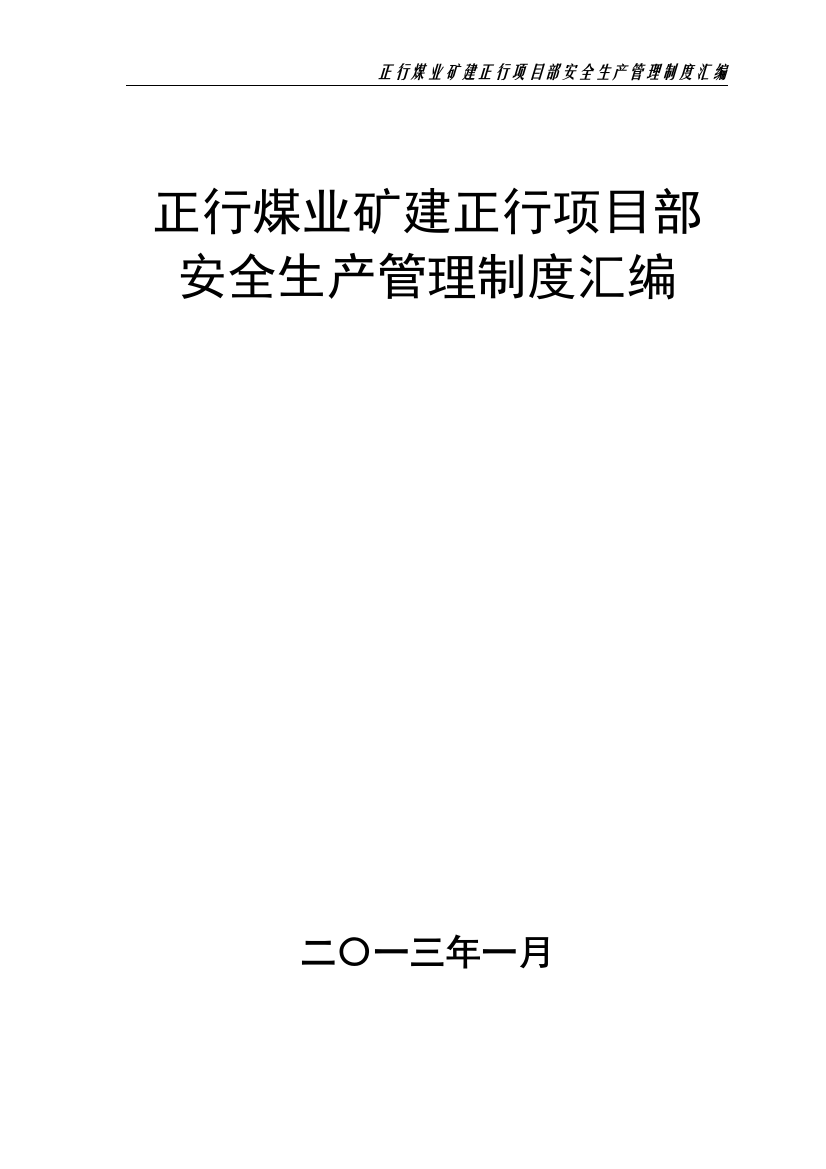 正行煤业矿建正行项目部安全生产管理制度汇编

正行煤业矿建正行项目部
安全生产管理制度汇编

二〇一三年一月